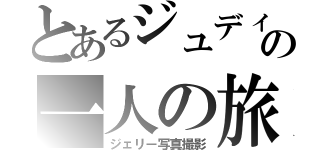 とあるジュディの
一人の旅
ジェリー写真撮影